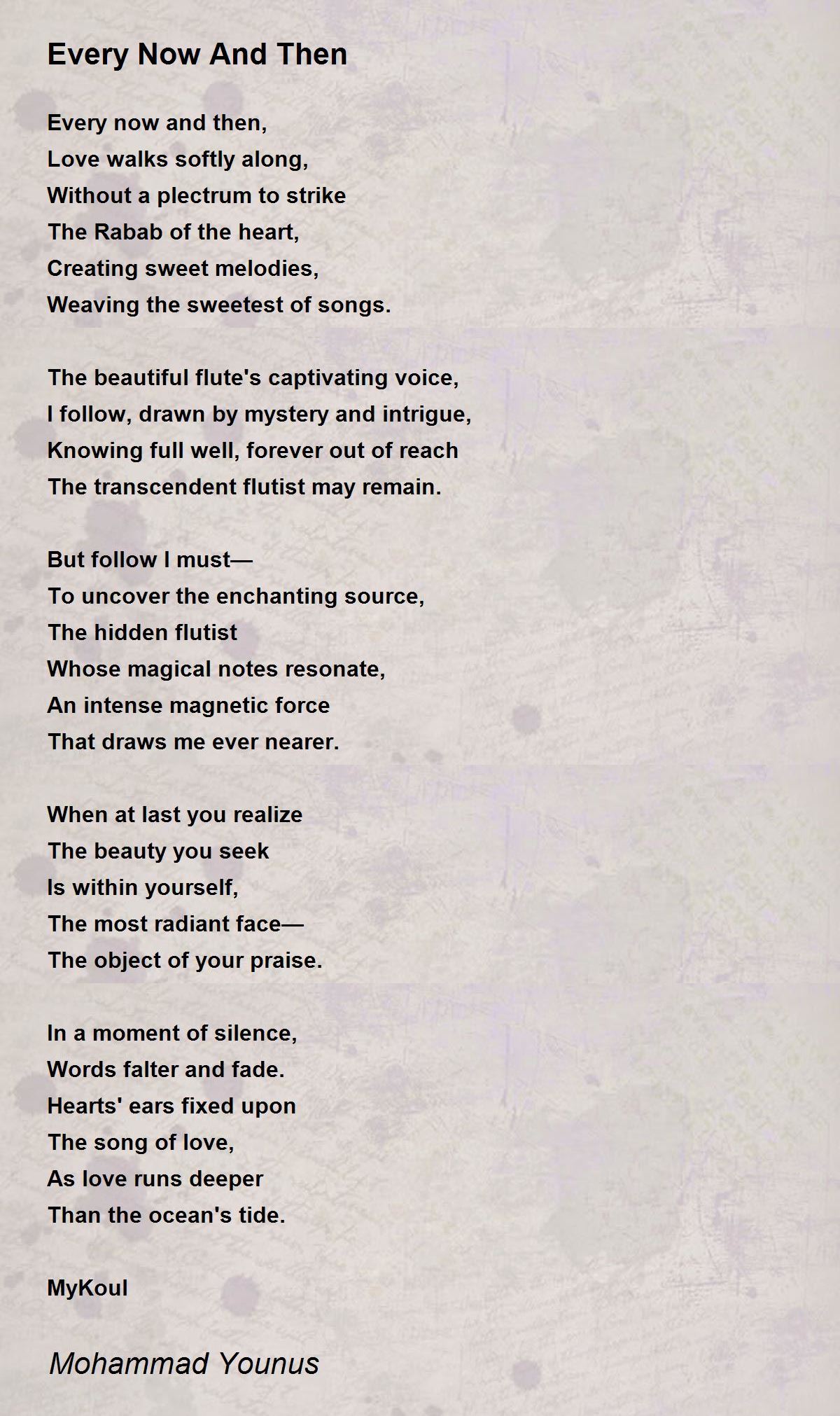 Every Now And Then

Every now and then,
Love walks softly along,
Without a plectrum to strike
The Rabab of the heart,
Creating sweet melodies,
Weaving the sweetest of songs.

The beautiful flute's captivating voice,
I follow, drawn by mystery and intrigue,
Knowing full well, forever out of reach
The transcendent flutist may remain.

But follow I must—
To uncover the enchanting source,
The hidden flutist
Whose magical notes resonate,
An intense magnetic force
That draws me ever nearer.

When at last you realize
The beauty you seek
Is within yourself,
The most radiant face—
The object of your praise.

In a moment of silence,
Words falter and fade.
Hearts' ears fixed upon
The song of love,
As love runs deeper
Than the ocean's tide.

MyKoul

Mohammad Younus